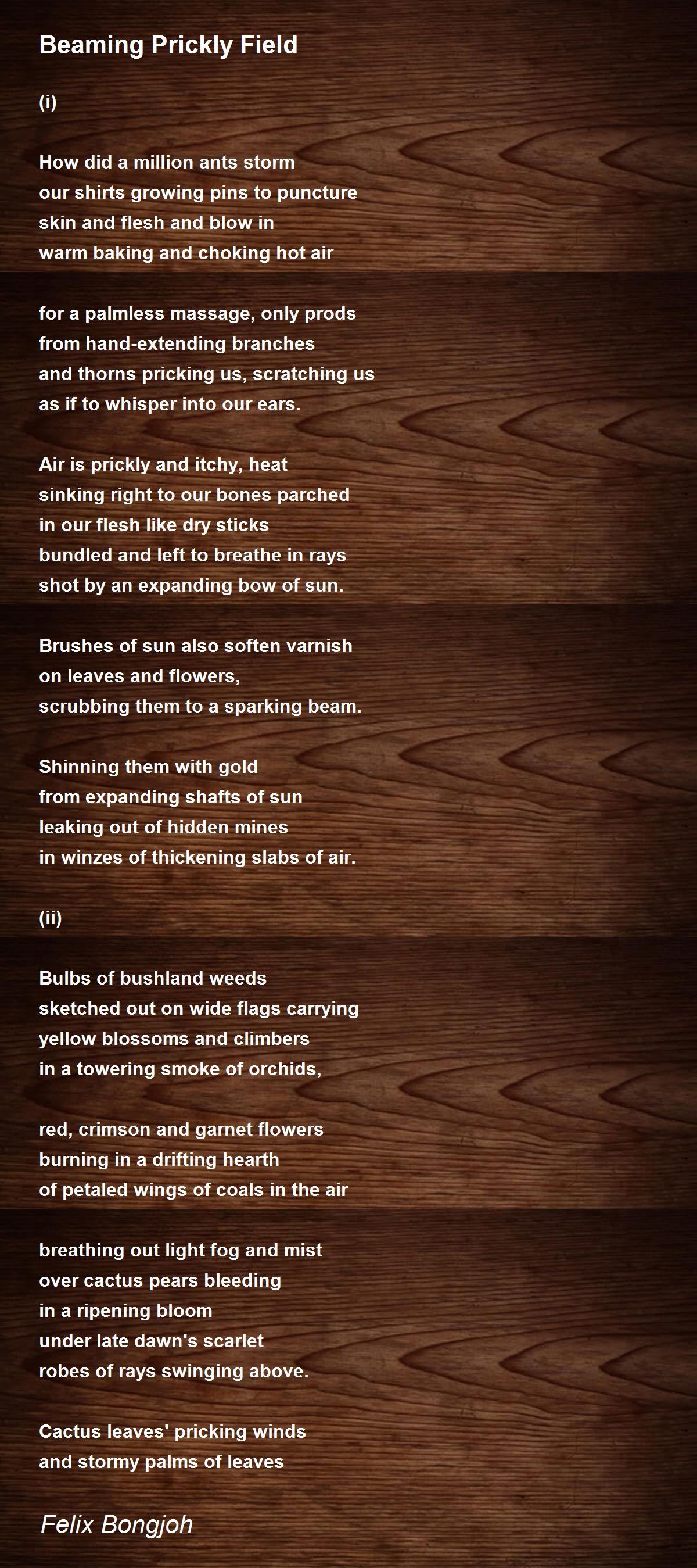 Beaming Prickly Field

(i)

How did a million ants storm
our shirts growing pins to puncture
skin and flesh and blow in
warm baking and choking hot air

for a palmless massage, only prods
from hand-extending branches
and thorns pricking us, scratching us
as if to whisper into our ears.

Air is prickly and itchy, heat
sinking right to our bones parched
in our flesh like dry sticks
bundled and left to breathe in rays
shot by an expanding bow of sun.

Brushes of sun also soften varnish
on leaves and flowers,
scrubbing them to a sparking beam.

Shinning them with gold
from expanding shafts of sun
leaking out of hidden mines
in winzes of thickening slabs of air.

(ii)

Bulbs of bushland weeds
sketched out on wide flags carrying
yellow blossoms and climbers
in a towering smoke of orchids,

red, crimson and garnet flowers
burning in a drifting hearth
of petaled wings of coals in the air

breathing out light fog and mist
over cactus pears bleeding
in a ripening bloom
under late dawn's scarlet
robes of rays swinging above.

Cactus leaves' pricking winds
and stormy palms of leaves

Felix Bongjoh